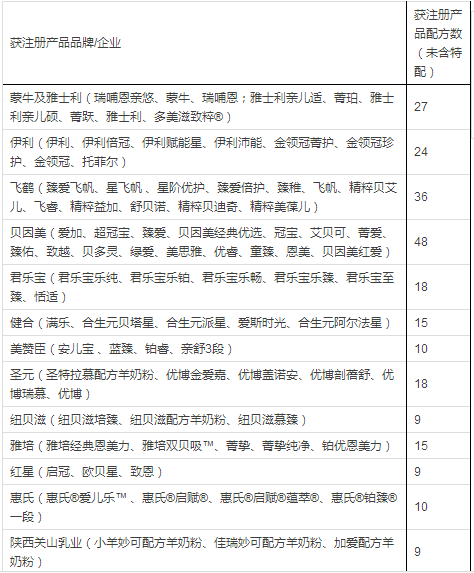 | 获注册产品品牌/企业 | 获注册产品配方数（未含特配） |
|---|---|
| 蒙牛及雅士利（瑞哺恩亲悠、蒙牛、瑞哺恩；雅士利亲儿适、菁珀、雅士利亲儿硕、菁跃、雅士利、多美滋致粹®） | 27 |
| 伊利（伊利、伊利倍冠、伊利赋能星、伊利沛能、金领冠菁护、金领冠珍护、金领冠、托菲尔） | 24 |
| 飞鹤（臻爱飞帆、星飞帆、星阶优护、臻爱倍护、臻稚、飞帆、精粹贝艾儿、飞睿、精粹益加、舒贝诺、精粹贝迪奇、精粹美葆儿） | 36 |
| 贝因美（爱加、超冠宝、臻爱、贝因美经典优选、冠宝、艾贝可、菁爱、臻佑、致越、贝多灵、绿爱、美思雅、优睿、童臻、恩美、贝因美红爱） | 48 |
| 君乐宝（君乐宝乐纯、君乐宝乐铂、君乐宝乐畅、君乐宝乐臻、君乐宝至臻、恬适） | 18 |
| 健合（满乐、合生元贝塔星、合生元派星、爱斯时光、合生元阿尔法星） | 15 |
| 美赞臣（安儿宝、蓝臻、铂睿、亲舒3段） | 10 |
| 圣元（圣特拉慕配方羊奶粉、优博金爱嘉、优博盖诺安、优博剖蓓舒、优博瑞慕、优博） | 18 |
| 纽贝滋（纽贝滋培臻、纽贝滋配方羊奶粉、纽贝滋慕臻） | 9 |
| 雅培（雅培经典恩美力、雅培双贝吸™、菁挚、菁挚纯净、铂优恩美力） | 15 |
| 红星（启冠、欧贝星、致恩） | 9 |
| 惠氏（惠氏®爱儿乐™、惠氏®启赋®、惠氏®启赋®蕴萃®、惠氏®铂臻®一段） | 10 |
| 陕西关山乳业（小羊妙可配方羊奶粉、佳瑞妙可配方羊奶粉、加爱配方羊奶粉） | 9 |